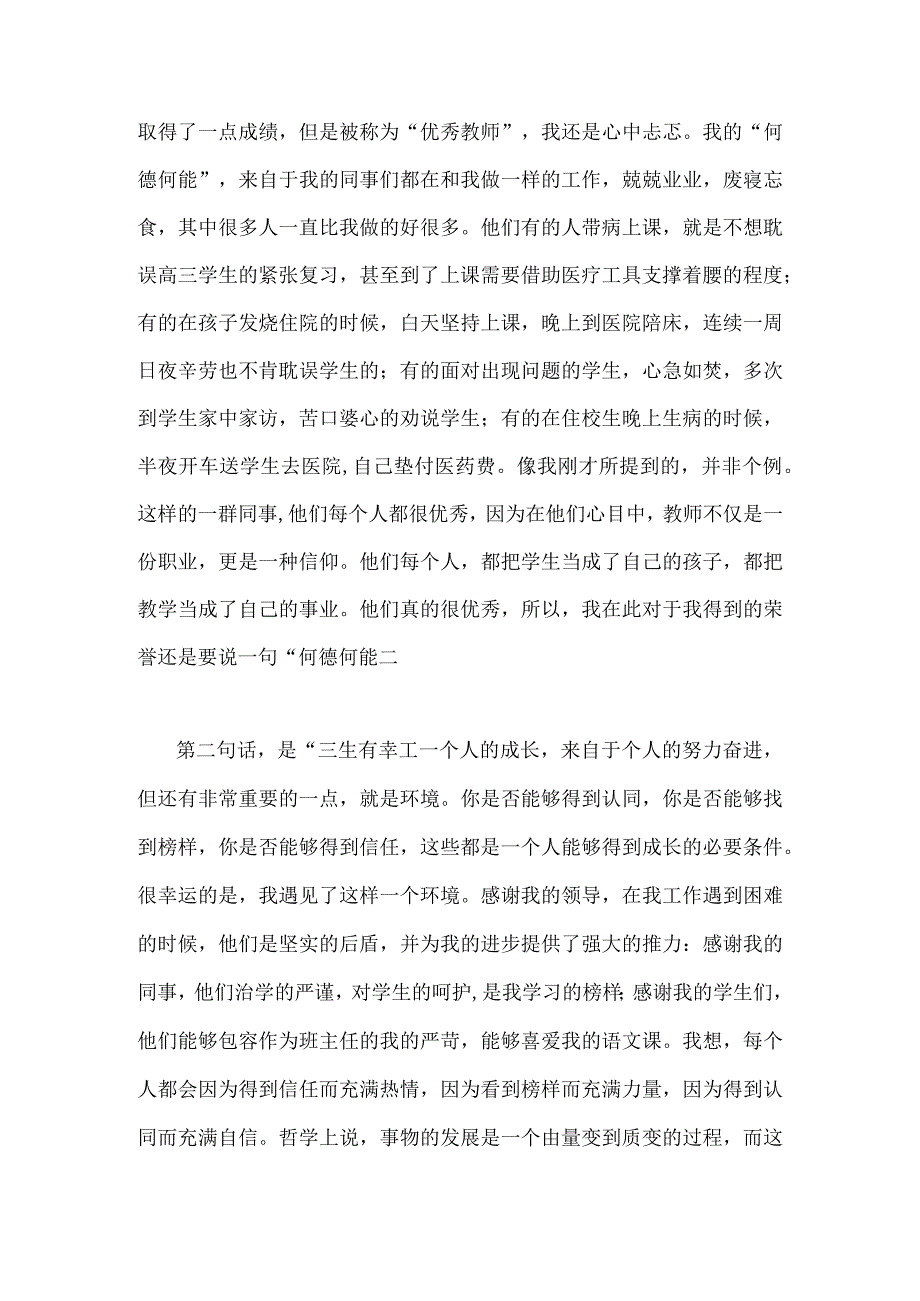 取得了一点成绩，但是被称为“优秀教师”，我还是心中忐忑。我的“何德何能”，来自于我的同事们都在和我做一样的工作，兢兢业业，废寝忘食，其中很多人一直比我做的好很多。他们有的人带病上课，就是不想耽误高三学生的紧张复习，甚至到了上课需要借助医疗工具支撑着腰的程度；有的在孩子发烧住院的时候，白天坚持上课，晚上到医院陪床，连续一周日夜辛劳也不肯耽误学生的；有的面对出现问题的学生，心急如焚，多次到学生家中家访，苦口婆心的劝说学生；有的在住校生晚上生病的时候，半夜开车送学生去医院,自己垫付医药费。像我刚才所提到的，并非个例。这样的一群同事,他们每个人都很优秀，因为在他们心目中，教师不仅是一份职业，更是一种信仰。他们每个人，都把学生当成了自己的孩子，都把教学当成了自己的事业。他们真的很优秀，所以，我在此对于我得到的荣誉还是要说一句“何德何能二

第二句话，是“三生有幸工一个人的成长，来自于个人的努力奋进，但还有非常重要的一点，就是环境。你是否能够得到认同，你是否能够找到榜样，你是否能够得到信任，这些都是一个人能够得到成长的必要条件。很幸运的是，我遇见了这样一个环境。感谢我的领导，在我工作遇到困难的时候，他们是坚实的后盾，并为我的进步提供了强大的推力：感谢我的同事，他们治学的严谨，对学生的呵护,是我学习的榜样;感谢我的学生们，他们能够包容作为班主任的我的严苛，能够喜爱我的语文课。我想，每个人都会因为得到信任而充满热情，因为看到榜样而充满力量，因为得到认同而充满自信。哲学上说，事物的发展是一个由量变到质变的过程，而这